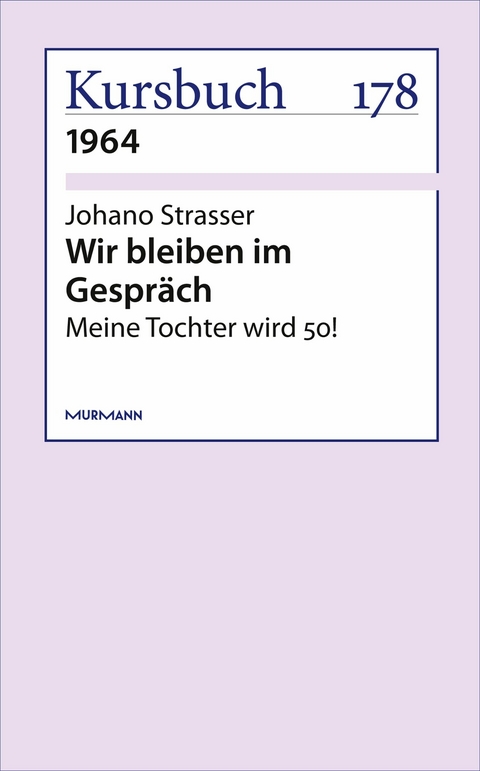 Kursbuch 178

1964

Johano Strasser

Wir bleiben im Gespräch

Meine Tochter wird 50!

MURMANN